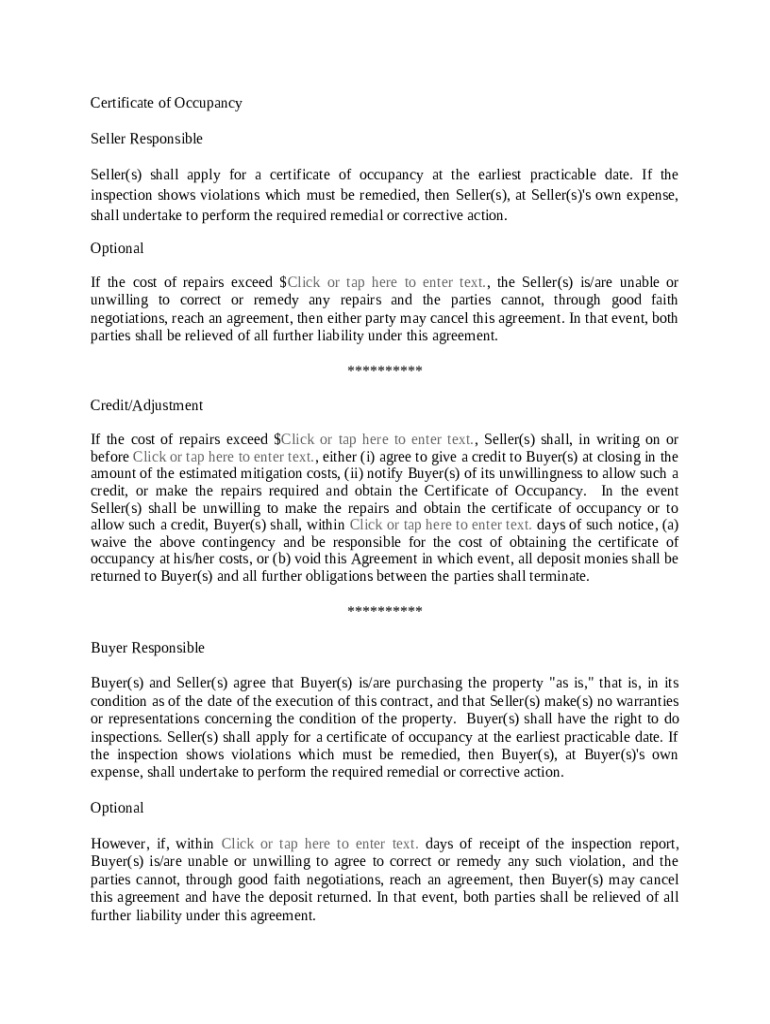 Certificate of Occupancy

Seller Responsible

Seller(s) shall apply for a certificate of occupancy at the earliest practicable date. If the inspection shows violations which must be remedied, then Seller(s), at Seller(s)'s own expense, shall undertake to perform the required remedial or corrective action.

Optional

If the cost of repairs exceed $Click or tap here to enter text., the Seller(s) is/are unable or unwilling to correct or remedy any repairs and the parties cannot, through good faith negotiations, reach an agreement, then either party may cancel this agreement. In that event, both parties shall be relieved of all further liability under this agreement.

**********

Credit/Adjustment

If the cost of repairs exceed $Click or tap here to enter text., Seller(s) shall, in writing on or before Click or tap here to enter text., either (i) agree to give a credit to Buyer(s) at closing in the amount of the estimated mitigation costs, (ii) notify Buyer(s) of its unwillingness to allow such a credit, or make the repairs required and obtain the Certificate of Occupancy. In the event Seller(s) shall be unwilling to make the repairs and obtain the certificate of occupancy or to allow such a credit, Buyer(s) shall, within Click or tap here to enter text. days of such notice, (a) waive the above contingency and be responsible for the cost of obtaining the certificate of occupancy at his/her costs, or (b) void this Agreement in which event, all deposit monies shall be returned to Buyer(s) and all further obligations between the parties shall terminate.

**********

Buyer Responsible

Buyer(s) and Seller(s) agree that Buyer(s) is/are purchasing the property "as is," that is, in its condition as of the date of the execution of this contract, and that Seller(s) make(s) no warranties or representations concerning the condition of the property. Buyer(s) shall have the right to do inspections. Seller(s) shall apply for a certificate of occupancy at the earliest practicable date. If the inspection shows violations which must be remedied, then Buyer(s), at Buyer(s)'s own expense, shall undertake to perform the required remedial or corrective action.

Optional

However, if, within Click or tap here to enter text. days of receipt of the inspection report, Buyer(s) is/are unable or unwilling to agree to correct or remedy any such violation, and the parties cannot, through good faith negotiations, reach an agreement, then Buyer(s) may cancel this agreement and have the deposit returned. In that event, both parties shall be relieved of all further liability under this agreement.